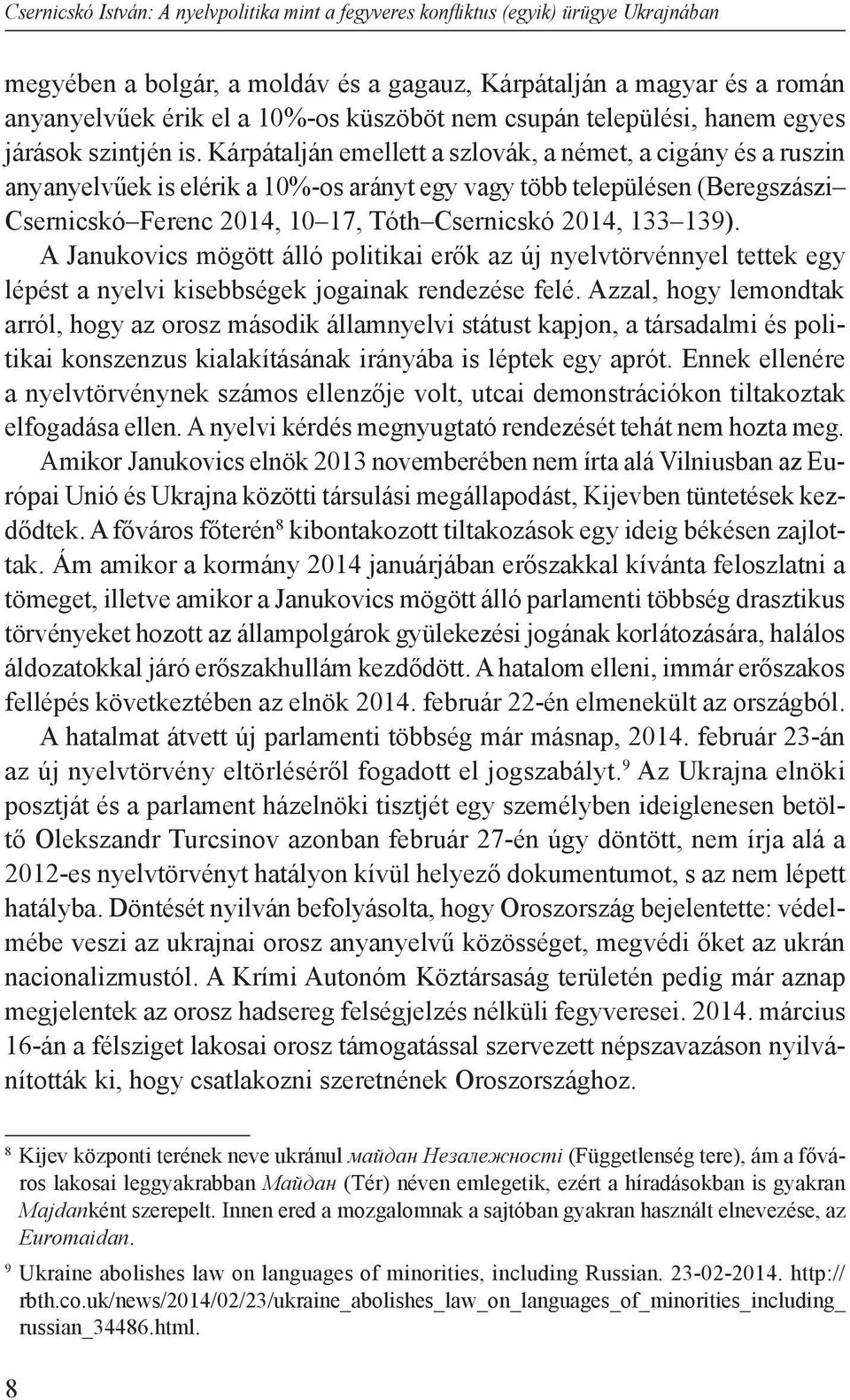 Csernicskó István: A nyelvpolitika mint a fegyveres konfliktus (egyik) ürügye Ukrajnában

megyében a bolgár, a moldáv és a gagauz, Kárpátalján a magyar és a román anyanyelvűek érik el a 10%-os küszöböt nem csupán települési, hanem egyes járások szintjén is. Kárpátalján emellett a szlovák, a német, a cigány és a ruszin anyanyelvűek is elérik a 10%-os arányt egy vagy több településen (Beregszászi–Csernicskó–Ferenc 2014, 10–17, Tóth–Csernicskó 2014, 133–139).

A Janukovics mögött álló politikai erők az új nyelvtörvénnyel tettek egy lépést a nyelvi kisebbségek jogainak rendezése felé. Azzal, hogy lemondtak arról, hogy az orosz második államnyelvi státust kapjon, a társadalmi és politikai konszenzus kialakításának irányába is léptek egy aprót. Ennek ellenére a nyelvtörvénynek számos ellenzője volt, utcai demonstrációkon tiltakoztak elfogadása ellen. A nyelvi kérdés megnyugtató rendezését tehát nem hozta meg.

Amikor Janukovics elnök 2013 novemberében nem írta alá Vilniusban az Európai Unió és Ukrajna közötti társulási megállapodást, Kijevben tüntetések kezdődtek. A főváros főterén$^8$ kibontakozott tiltakozások egy ideig békésen zajlottak. Ám amikor a kormány 2014 januárjában erőszakkal kívánta feloszlatni a tömeget, illetve amikor a Janukovics mögött álló parlamenti többség drasztikus törvényeket hozott az állampolgárok gyülekezési jogának korlátozására, halálos áldozatokkal járó erőszakhullám kezdődött. A hatalom elleni, immár erőszakos fellépés következtében az elnök 2014. február 22-én elmenekült az országból.

A hatalmat átvett új parlamenti többség már másnap, 2014. február 23-án az új nyelvtörvény eltörléséről fogadott el jogszabályt.$^9$ Az Ukrajna elnöki posztját és a parlament házelnöki tisztjét egy személyben ideiglenesen betöltő Olekszandr Turcsinov azonban február 27-én úgy döntött, nem írja alá a 2012-es nyelvtörvényt hatályon kívül helyező dokumentumot, s az nem lépett hatályba. Döntését nyilván befolyásolta, hogy Oroszország bejelentette: védelmébe veszi az ukrajnai orosz anyanyelvű közösséget, megvédi őket az ukrán nacionalizmustól. A Krími Autonóm Köztársaság területén pedig már aznap megjelentek az orosz hadsereg felségjelzés nélküli fegyveresei. 2014. március 16-án a félsziget lakosai orosz támogatással szervezett népszavazáson nyilvánították ki, hogy csatlakozni szeretnének Oroszországhoz.

$^8$ Kijev központi terének neve ukránul майдан Незалежності (Függetlenség tere), ám a főváros lakosai leggyakrabban Майдан (Tér) néven emlegetik, ezért a híradásokban is gyakran Majdanként szerepelt. Innen ered a mozgalomnak a sajtóban gyakran használt elnevezése, az Euromaidan.

$^9$ Ukraine abolishes law on languages of minorities, including Russian. 23-02-2014. http://rbth.co.uk/news/2014/02/23/ukraine_abolishes_law_on_languages_of_minorities_including_russian_34486.html.

8